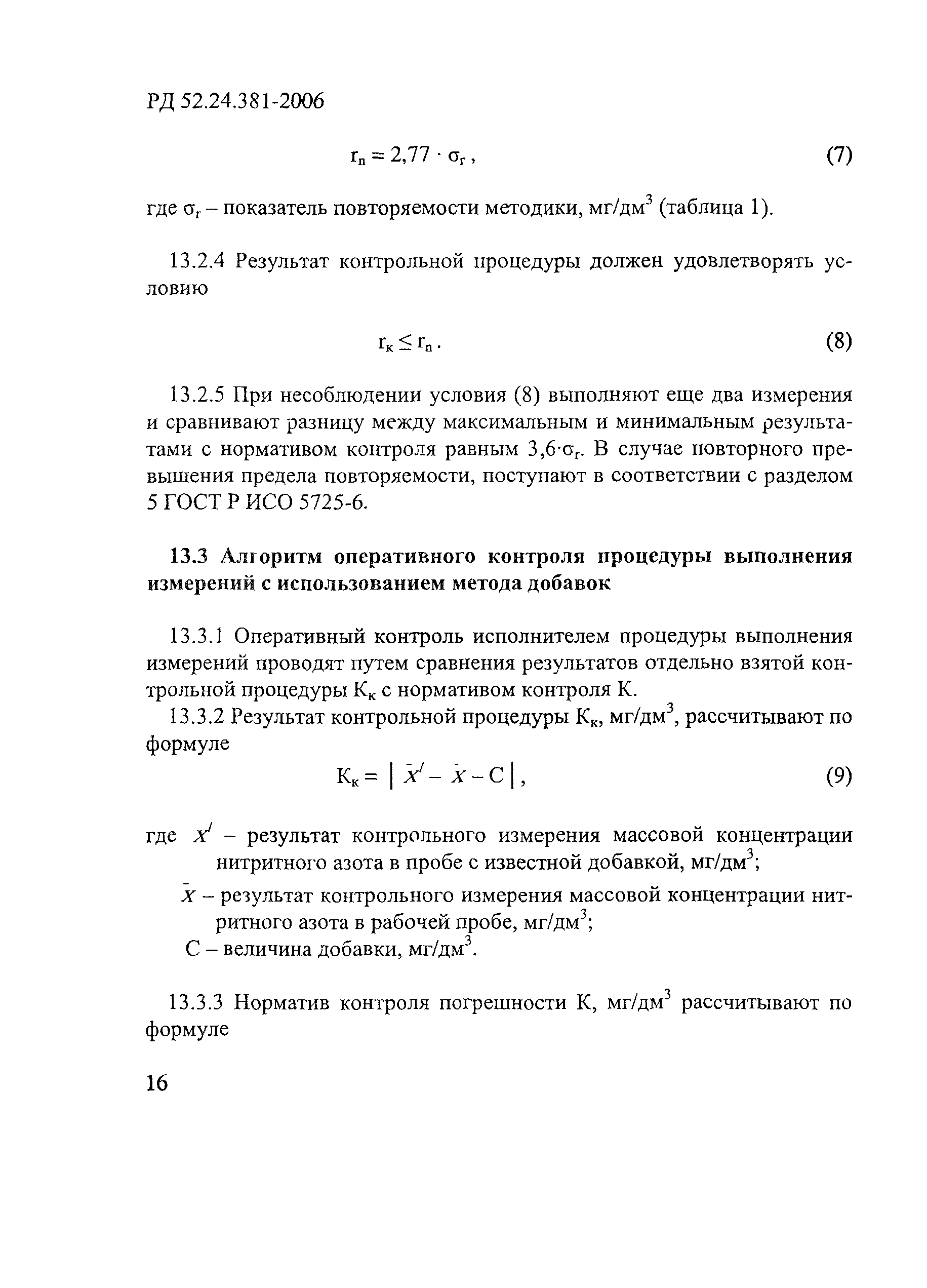 РД 52.24.381-2006

$r_п = 2,77 \cdot \sigma_r$, (7)

где $\sigma_r$ – показатель повторяемости методики, мг/дм$^3$ (таблица 1).

13.2.4 Результат контрольной процедуры должен удовлетворять условию

$r_к \leq r_п$. (8)

13.2.5 При несоблюдении условия (8) выполняют еще два измерения и сравнивают разницу между максимальным и минимальным результатами с нормативом контроля равным $3,6 \cdot \sigma_r$. В случае повторного превышения предела повторяемости, поступают в соответствии с разделом 5 ГОСТ Р ИСО 5725-6.

13.3 Алгоритм оперативного контроля процедуры выполнения измерений с использованием метода добавок

13.3.1 Оперативный контроль исполнителем процедуры выполнения измерений проводят путем сравнения результатов отдельно взятой контрольной процедуры $К_к$ с нормативом контроля К.

13.3.2 Результат контрольной процедуры $К_к$, мг/дм$^3$, рассчитывают по формуле

$К_к = | \bar{X}' - \bar{X} - C |$, (9)

где $\bar{X}'$ – результат контрольного измерения массовой концентрации нитритного азота в пробе с известной добавкой, мг/дм$^3$;

$\bar{X}$ – результат контрольного измерения массовой концентрации нитритного азота в рабочей пробе, мг/дм$^3$;

С – величина добавки, мг/дм$^3$.

13.3.3 Норматив контроля погрешности К, мг/дм$^3$ рассчитывают по формуле

16